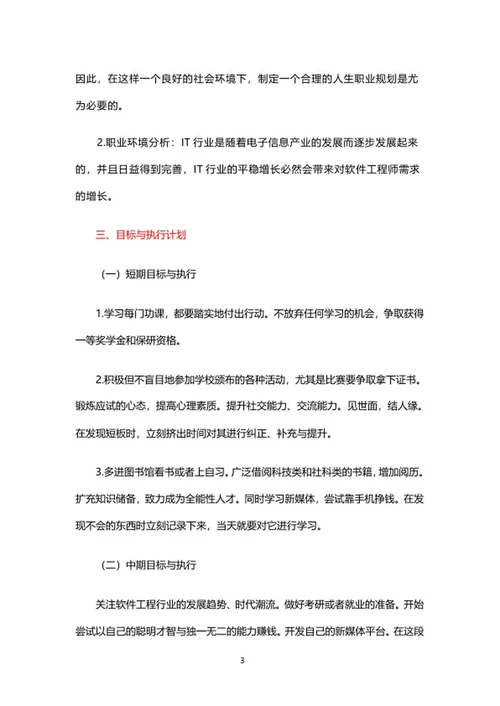 因此，在这样一个良好的社会环境下，制定一个合理的人生职业规划是尤为必要的。

2.职业环境分析：IT 行业是随着电子信息产业的发展而逐步发展起来的，并且日益得到完善，IT 行业的平稳增长必然会带来对软件工程师需求的增长。

三、目标与执行计划

（一）短期目标与执行

1.学习每门功课，都要踏实地付出行动。不放弃任何学习的机会，争取获得一等奖学金和保研资格。

2.积极但不盲目地参加学校颁布的各种活动，尤其是比赛要争取拿下证书。锻炼应试的心态，提高心理素质。提升社交能力、交流能力。见世面，结人缘。在发现短板时，立刻挤出时间对其进行纠正、补充与提升。

3.多进图书馆看书或者上自习。广泛借阅科技类和社科类的书籍，增加阅历。扩充知识储备，致力成为全能性人才。同时学习新媒体，尝试靠手机挣钱。在发现不会的东西时立刻记录下来，当天就要对它进行学习。

（二）中期目标与执行

关注软件工程行业的发展趋势、时代潮流。做好考研或者就业的准备。开始尝试以自己的聪明才智与独一无二的能力赚钱。开发自己的新媒体平台。在这段

3